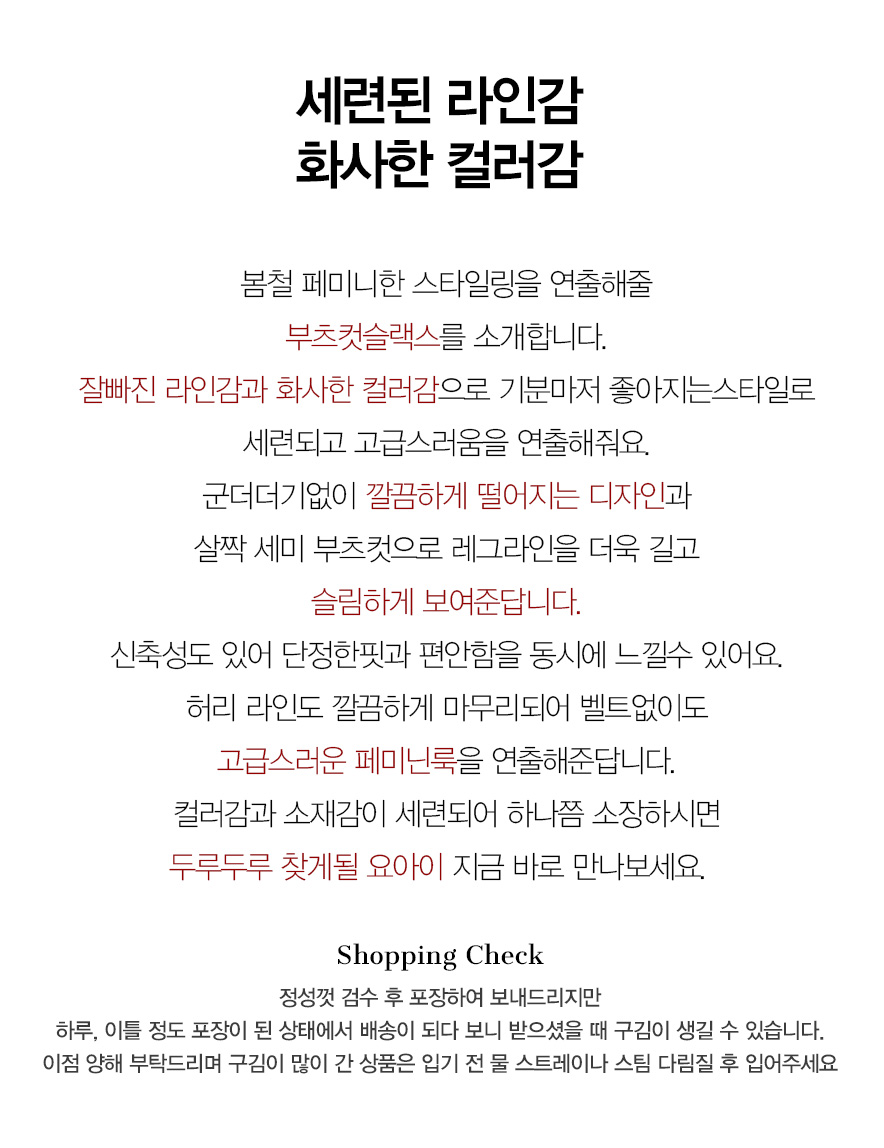 세련된 라인감
화사한 컬러감

봄철 페미니한 스타일링을 연출해줄
부츠컷슬랙스를 소개합니다.
잘빠진 라인감과 화사한 컬러감으로 기분마저 좋아지는스타일로
세련되고 고급스러움을 연출해줘요.
군더더기없이 깔끔하게 떨어지는 디자인과
살짝 세미 부츠컷으로 레그라인을 더욱 길고
슬림하게 보여준답니다.
신축성도 있어 단정한핏과 편안함을 동시에 느낄수 있어요.
허리 라인도 깔끔하게 마무리되어 벨트없이도
고급스러운 페미닌룩을 연출해준답니다.
컬러감과 소재감이 세련되어 하나쯤 소장하시면
두루두루 찾게될 요아이 지금 바로 만나보세요.

Shopping Check
정성껏 검수 후 포장하여 보내드리지만
하루, 이틀 정도 포장이 된 상태에서 배송이 되다 보니 받으셨을 때 구김이 생길 수 있습니다.
이점 양해 부탁드리며 구김이 많이 간 상품은 입기 전 물 스트레이나 스팀 다림질 후 입어주세요